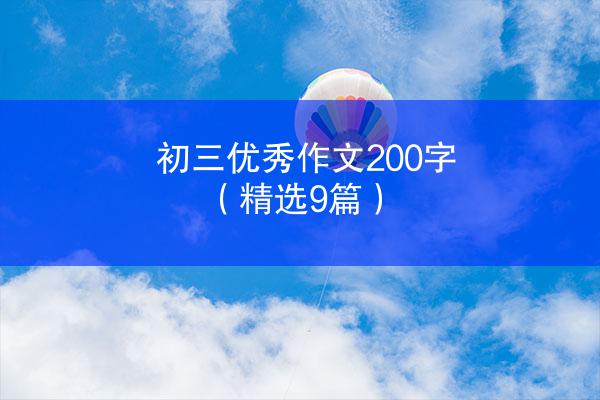 初三优秀作文200字
（精选9篇）